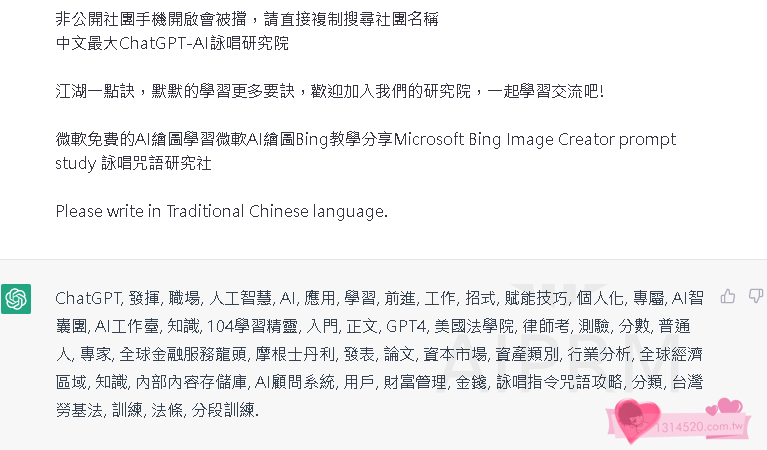 非公開社團手機開啟會被擋，請直接複制搜尋社團名稱
中文最大ChatGPT-AI詠唱研究院

江湖一點訣，默默的學習更多要訣，歡迎加入我們的研究院，一起學習交流吧!

微軟免費的AI繪圖學習微軟AI繪圖Bing教學分享Microsoft Bing Image Creator prompt study 詠唱咒語研究社

Please write in Traditional Chinese language.

ChatGPT, 發揮, 職場, 人工智慧, AI, 應用, 學習, 前進, 工作, 招式, 賦能技巧, 個人化, 專屬, AI智囊團, AI工作臺, 知識, 104學習精靈, 入門, 正文, GPT4, 美國法學院, 律師考, 測驗, 分數, 普通人, 專家, 全球金融服務龍頭, 摩根士丹利, 發表, 論文, 資本市場, 資產類別, 行業分析, 全球經濟區域, 知識, 內部內容存儲庫, AI顧問系統, 用戶, 財富管理, 金錢, 詠唱指令咒語攻略, 分類, 台灣勞基法, 訓練, 法條, 分段訓練.

1314520.com.tw